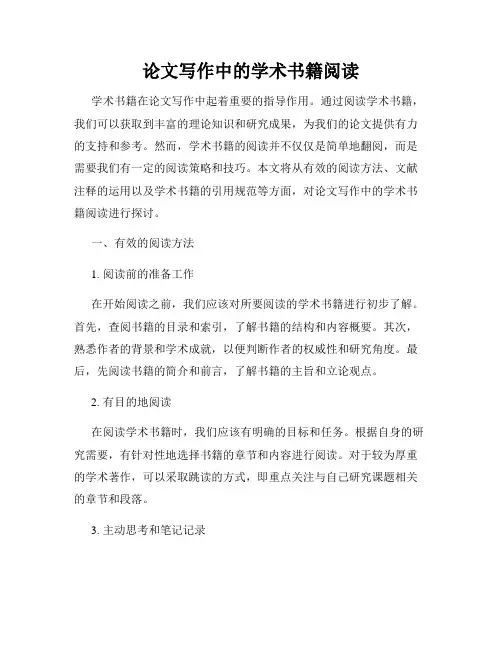 论文写作中的学术书籍阅读

学术书籍在论文写作中起着重要的指导作用。通过阅读学术书籍，我们可以获取到丰富的理论知识和研究成果，为我们的论文提供有力的支持和参考。然而，学术书籍的阅读并不仅仅是简单地翻阅，而是需要我们有一定的阅读策略和技巧。本文将从有效的阅读方法、文献注释的运用以及学术书籍的引用规范等方面，对论文写作中的学术书籍阅读进行探讨。

一、有效的阅读方法

1. 阅读前的准备工作

在开始阅读之前，我们应该对所要阅读的学术书籍进行初步了解。首先，查阅书籍的目录和索引，了解书籍的结构和内容概要。其次，熟悉作者的背景和学术成就，以便判断作者的权威性和研究角度。最后，先阅读书籍的简介和前言，了解书籍的主旨和立论观点。

2. 有目的地阅读

在阅读学术书籍时，我们应该有明确的目标和任务。根据自身的研究需要，有针对性地选择书籍的章节和内容进行阅读。对于较为厚重的学术著作，可以采取跳读的方式，即重点关注与自己研究课题相关的章节和段落。

3. 主动思考和笔记记录